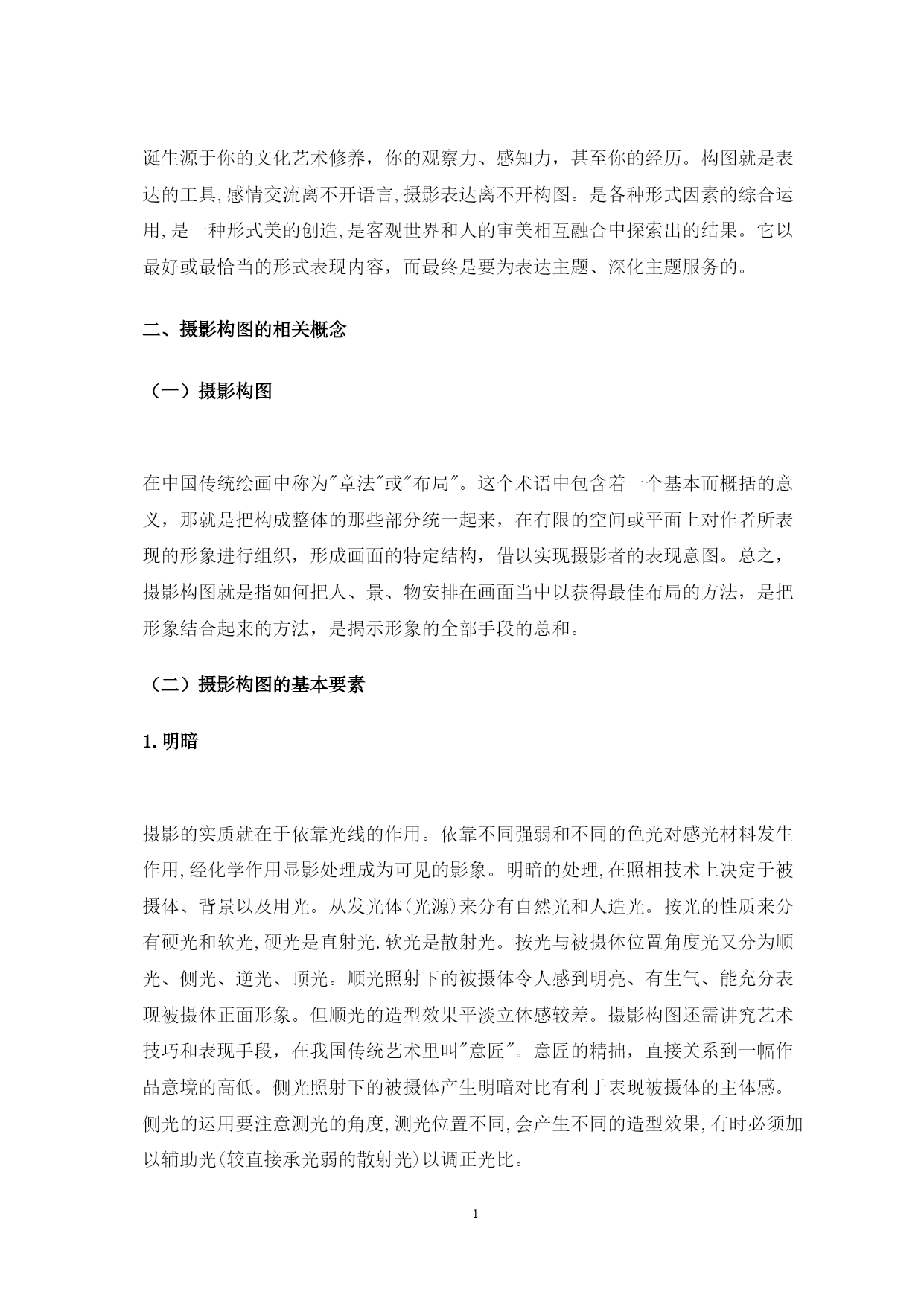 诞生源于你的文化艺术修养，你的观察力、感知力，甚至你的经历。构图就是表达的工具,感情交流离不开语言,摄影表达离不开构图。是各种形式因素的综合运用,是一种形式美的创造,是客观世界和人的审美相互融合中探索出的结果。它以最好或最恰当的形式表现内容，而最终是要为表达主题、深化主题服务的。

二、摄影构图的相关概念

（一）摄影构图

在中国传统绘画中称为"章法"或"布局"。这个术语中包含着一个基本而概括的意义，那就是把构成整体的那些部分统一起来，在有限的空间或平面上对作者所表现的形象进行组织，形成画面的特定结构，借以实现摄影者的表现意图。总之，摄影构图就是指如何把人、景、物安排在画面当中以获得最佳布局的方法，是把形象结合起来的方法，是揭示形象的全部手段的总和。

（二）摄影构图的基本要素

1.明暗

摄影的实质就在于依靠光线的作用。依靠不同强弱和不同的色光对感光材料发生作用,经化学作用显影处理成为可见的影象。明暗的处理,在照相技术上决定于被摄体、背景以及用光。从发光体(光源)来分有自然光和人造光。按光的性质来分有硬光和软光,硬光是直射光.软光是散射光。按光与被摄体位置角度光又分为顺光、侧光、逆光、顶光。顺光照射下的被摄体令人感到明亮、有生气、能充分表现被摄体正面形象。但顺光的造型效果平淡立体感较差。摄影构图还需讲究艺术技巧和表现手段，在我国传统艺术里叫"意匠"。意匠的精拙，直接关系到一幅作品意境的高低。侧光照射下的被摄体产生明暗对比有利于表现被摄体的主体感。侧光的运用要注意测光的角度,测光位置不同,会产生不同的造型效果,有时必须加以辅助光(较直接承光弱的散射光)以调正光比。

1